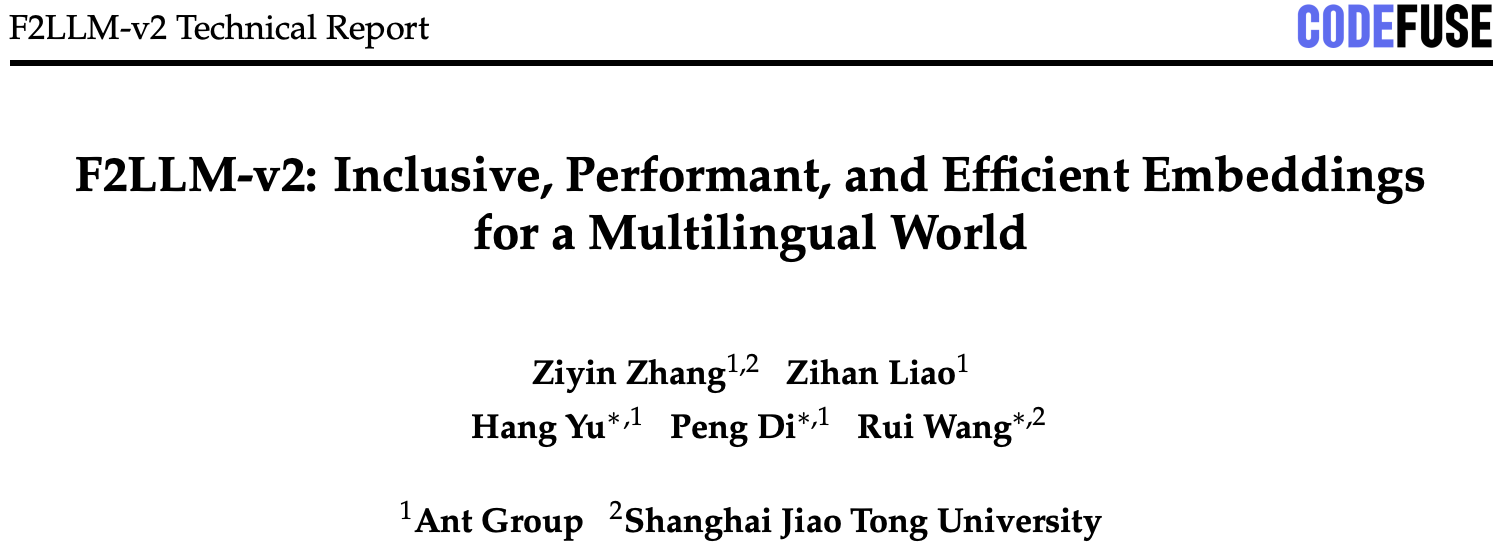 F2LLM-v2 Technical Report

CODEFUSE

F2LLM-v2: Inclusive, Performant, and Efficient Embeddings for a Multilingual World

Ziyin Zhang$^{1,2}$ Zihan Liao$^{1}$
Hang Yu$^{*,1}$ Peng Di$^{*,1}$ Rui Wang$^{*,2}$

$^{1}$Ant Group $^{2}$Shanghai Jiao Tong University